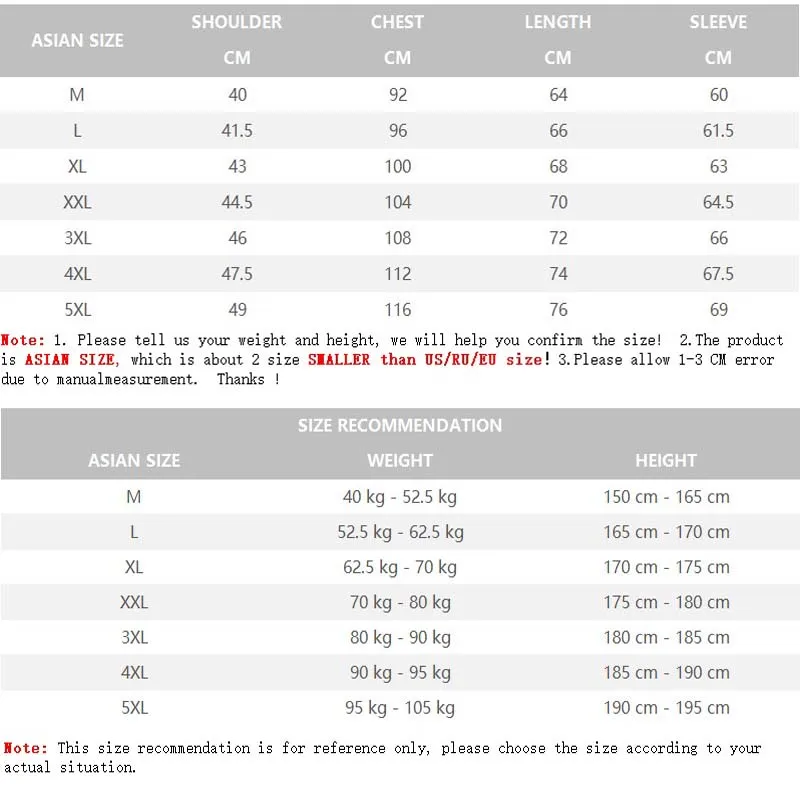 | ASIAN SIZE | SHOULDER CM | CHEST CM | LENGTH CM | SLEEVE CM |
|---|---|---|---|---|
| M | 40 | 92 | 64 | 60 |
| L | 41.5 | 96 | 66 | 61.5 |
| XL | 43 | 100 | 68 | 63 |
| XXL | 44.5 | 104 | 70 | 64.5 |
| 3XL | 46 | 108 | 72 | 66 |
| 4XL | 47.5 | 112 | 74 | 67.5 |
| 5XL | 49 | 116 | 76 | 69 |

Note: 1. Please tell us your weight and height, we will help you confirm the size! 2.The product is ASIAN SIZE, which is about 2 size SMALLER than US/RU/EU size! 3.Please allow 1-3 CM error due to manualmeasurement. Thanks !

SIZE RECOMMENDATION

| ASIAN SIZE | WEIGHT | HEIGHT |
|---|---|---|
| M | 40 kg - 52.5 kg | 150 cm - 165 cm |
| L | 52.5 kg - 62.5 kg | 165 cm - 170 cm |
| XL | 62.5 kg - 70 kg | 170 cm - 175 cm |
| XXL | 70 kg - 80 kg | 175 cm - 180 cm |
| 3XL | 80 kg - 90 kg | 180 cm - 185 cm |
| 4XL | 90 kg - 95 kg | 185 cm - 190 cm |
| 5XL | 95 kg - 105 kg | 190 cm - 195 cm |

Note: This size recommendation is for reference only, please choose the size according to your actual situation.